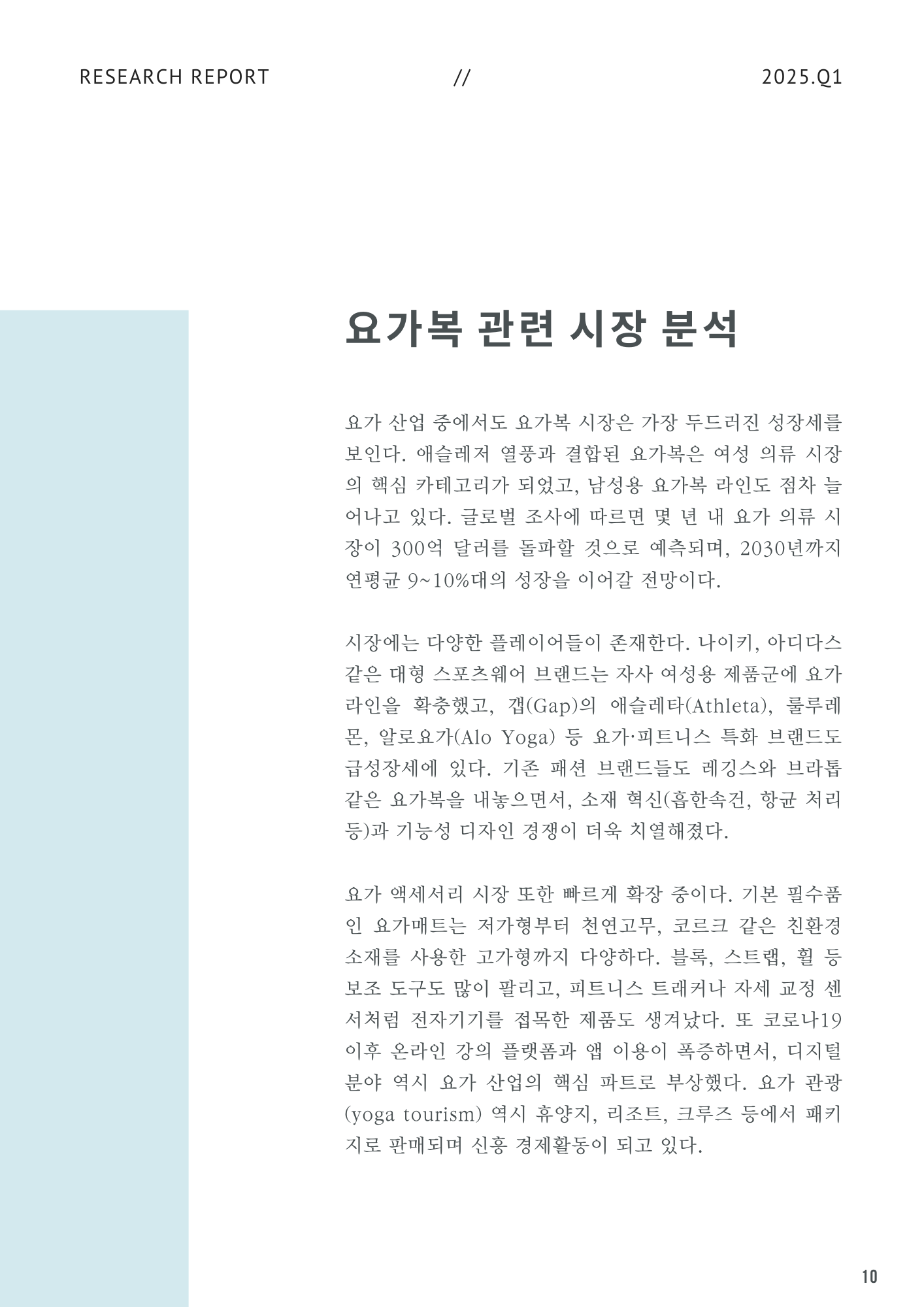 RESEARCH REPORT // 2025.Q1

요가복 관련 시장 분석

요가 산업 중에서도 요가복 시장은 가장 두드러진 성장세를 보인다. 애슬레저 열풍과 결합된 요가복은 여성 의류 시장의 핵심 카테고리가 되었고, 남성용 요가복 라인도 점차 늘어나고 있다. 글로벌 조사에 따르면 몇 년 내 요가 의류 시장이 300억 달러를 돌파할 것으로 예측되며, 2030년까지 연평균 9~10%대의 성장을 이어갈 전망이다.

시장에는 다양한 플레이어들이 존재한다. 나이키, 아디다스 같은 대형 스포츠웨어 브랜드는 자사 여성용 제품군에 요가 라인을 확충했고, 갭(Gap)의 애슬레타(Athleta), 룰루레몬, 알로요가(Alo Yoga) 등 요가·피트니스 특화 브랜드도 급성장세에 있다. 기존 패션 브랜드들도 레깅스와 브라톱 같은 요가복을 내놓으면서, 소재 혁신(흡한속건, 항균 처리 등)과 기능성 디자인 경쟁이 더욱 치열해졌다.

요가 액세서리 시장 또한 빠르게 확장 중이다. 기본 필수품인 요가매트는 저가형부터 천연고무, 코르크 같은 친환경 소재를 사용한 고가형까지 다양하다. 블록, 스트랩, 휠 등 보조 도구도 많이 팔리고, 피트니스 트래커나 자세 교정 센서처럼 전자기기를 접목한 제품도 생겨났다. 또 코로나19 이후 온라인 강의 플랫폼과 앱 이용이 폭증하면서, 디지털 분야 역시 요가 산업의 핵심 파트로 부상했다. 요가 관광(yoga tourism) 역시 휴양지, 리조트, 크루즈 등에서 패키지로 판매되며 신흥 경제활동이 되고 있다.

10